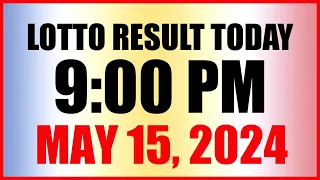 LOTTO RESULT TODAY
9:00 PM
MAY 15, 2024